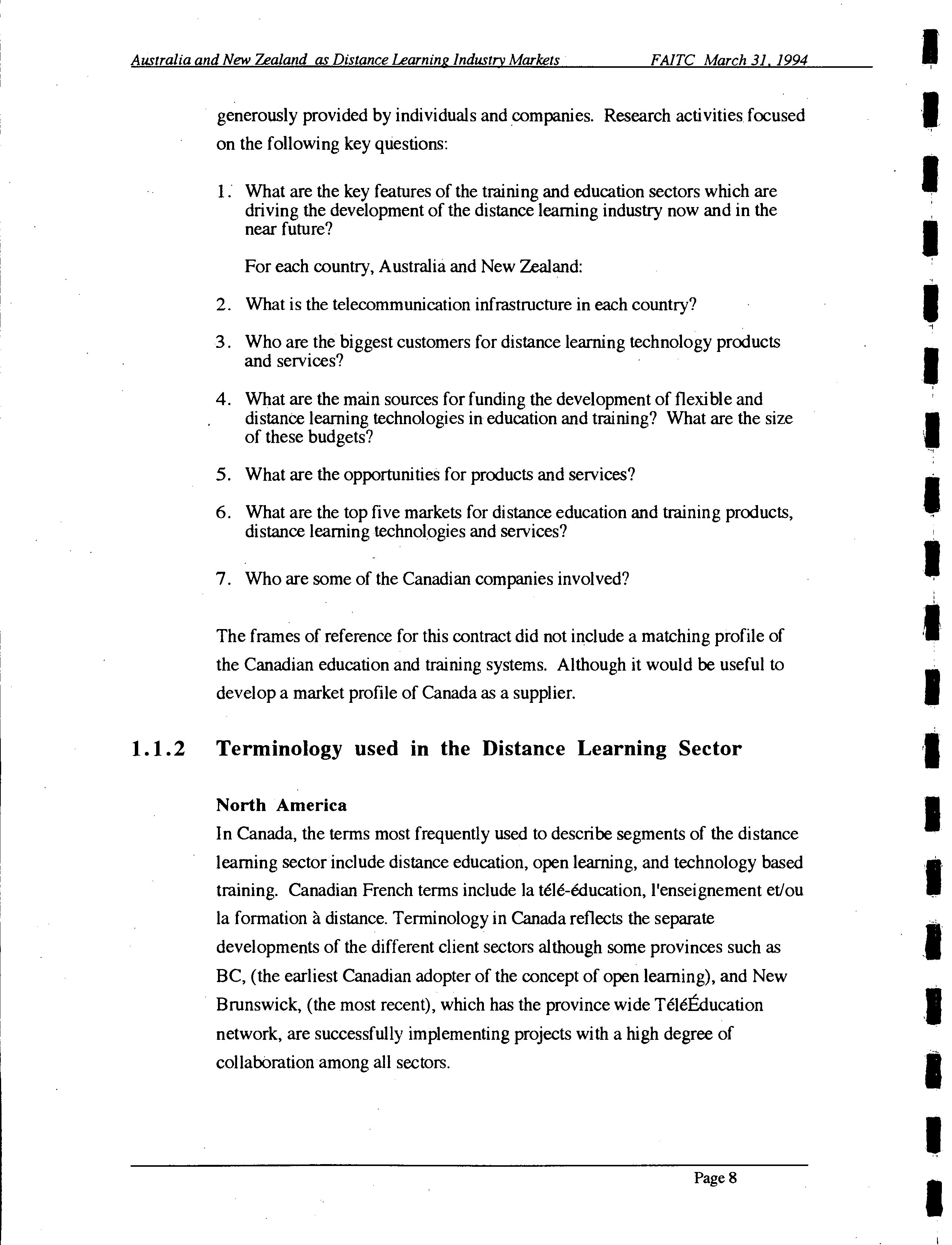 Australia and New Zealand as Distance Learning Industry Markets FAITC March 31, 1994

generously provided by individuals and companies. Research activities focused on the following key questions:

1. What are the key features of the training and education sectors which are driving the development of the distance learning industry now and in the near future?

For each country, Australia and New Zealand:

2. What is the telecommunication infrastructure in each country?

3. Who are the biggest customers for distance learning technology products and services?

4. What are the main sources for funding the development of flexible and distance learning technologies in education and training? What are the size of these budgets?

5. What are the opportunities for products and services?

6. What are the top five markets for distance education and training products, distance learning technologies and services?

7. Who are some of the Canadian companies involved?

The frames of reference for this contract did not include a matching profile of the Canadian education and training systems. Although it would be useful to develop a market profile of Canada as a supplier.

1.1.2 Terminology used in the Distance Learning Sector

North America
In Canada, the terms most frequently used to describe segments of the distance learning sector include distance education, open learning, and technology based training. Canadian French terms include la télé-éducation, l'enseignement et/ou la formation à distance. Terminology in Canada reflects the separate developments of the different client sectors although some provinces such as BC, (the earliest Canadian adopter of the concept of open learning), and New Brunswick, (the most recent), which has the province wide TéléÉducation network, are successfully implementing projects with a high degree of collaboration among all sectors.

Page 8